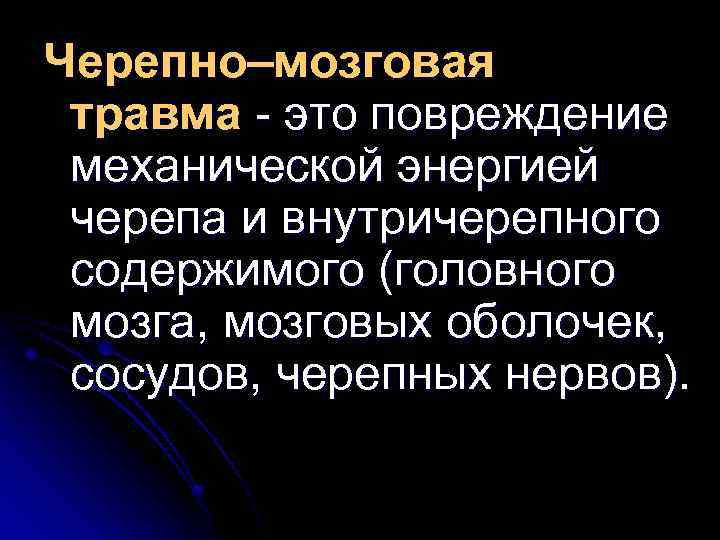 Черепно–мозговая травма - это повреждение механической энергией черепа и внутричерепного содержимого (головного мозга, мозговых оболочек, сосудов, черепных нервов).